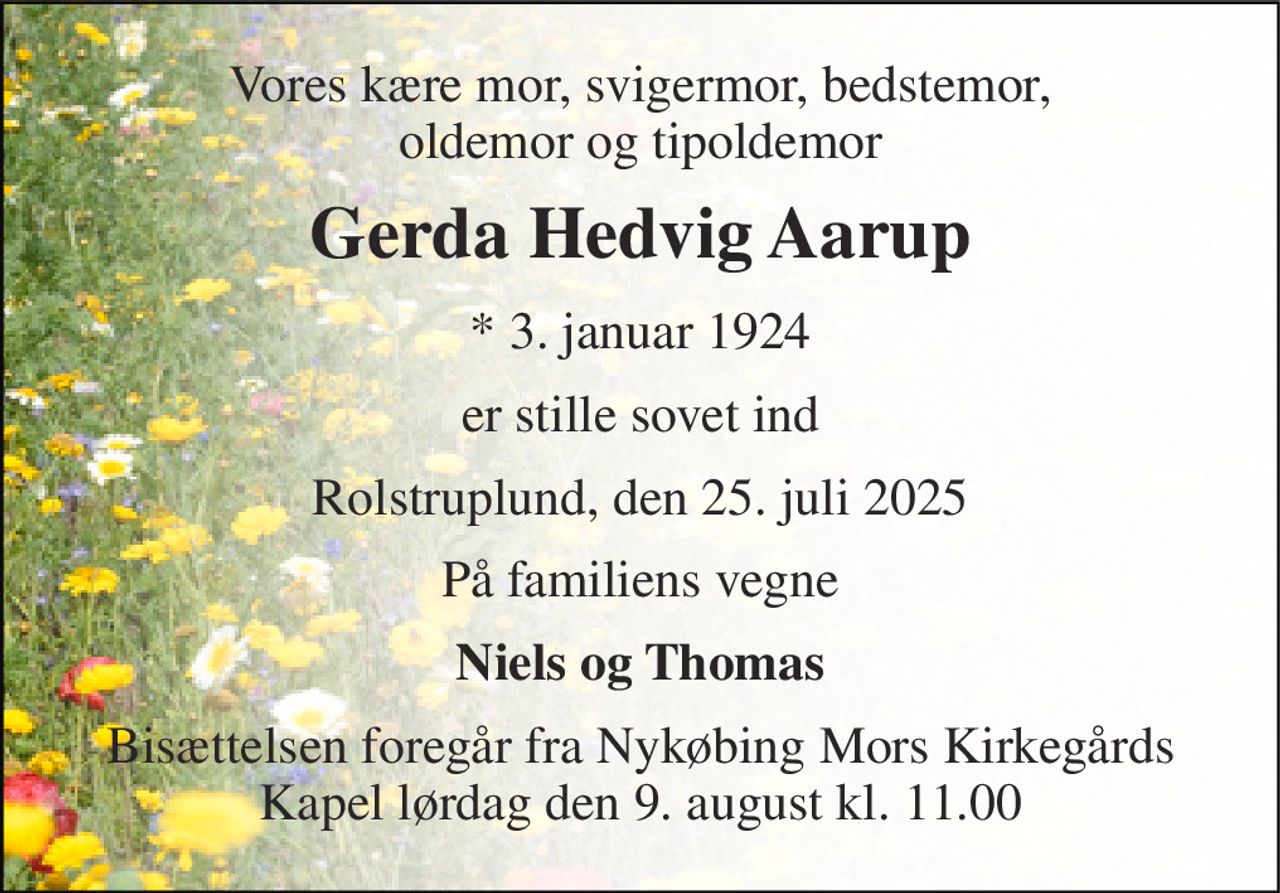 Vores kære mor, svigermor, bedstemor, oldemor og tipoldemor

Gerda Hedvig Aarup

* 3. januar 1924

er stille sovet ind

Rolstruplund, den 25. juli 2025

På familiens vegne

Niels og Thomas

Bisættelsen foregår fra Nykøbing Mors Kirkegårds Kapel lørdag den 9. august kl. 11.00